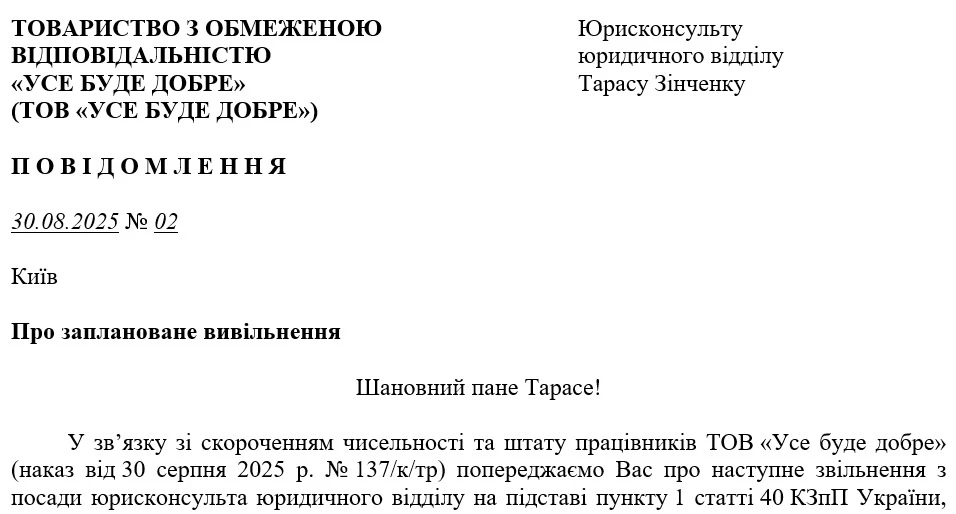 ТОВАРИСТВО З ОБМЕЖЕНОЮ ВІДПОВІДАЛЬНІСТЮ «УСЕ БУДЕ ДОБРЕ» (ТОВ «УСЕ БУДЕ ДОБРЕ»)

Юрисконсульту юридичного відділу Тарасу Зінченку

П О В І Д О М Л Е Н Н Я

30.08.2025 № 02

Київ

Про заплановане вивільнення

Шановний пане Тарасе!

У зв’язку зі скороченням чисельності та штату працівників ТОВ «Усе буде добре» (наказ від 30 серпня 2025 р. № 137/к/тр) попереджаємо Вас про наступне звільнення з посади юрисконсульта юридичного відділу на підставі пункту 1 статті 40 КЗпП України,